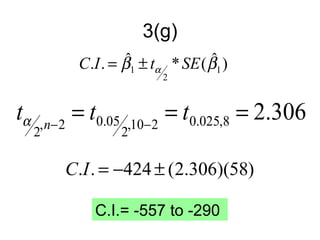 3(g)

$C.I. = \hat{\beta}_1 \pm t_{\alpha/2} * SE(\hat{\beta}_1)$

$t_{\alpha/2, n-2} = t_{0.05/2, 10-2} = t_{0.025,8} = 2.306$

$C.I. = -424 \pm (2.306)(58)$

C.I.= -557 to -290